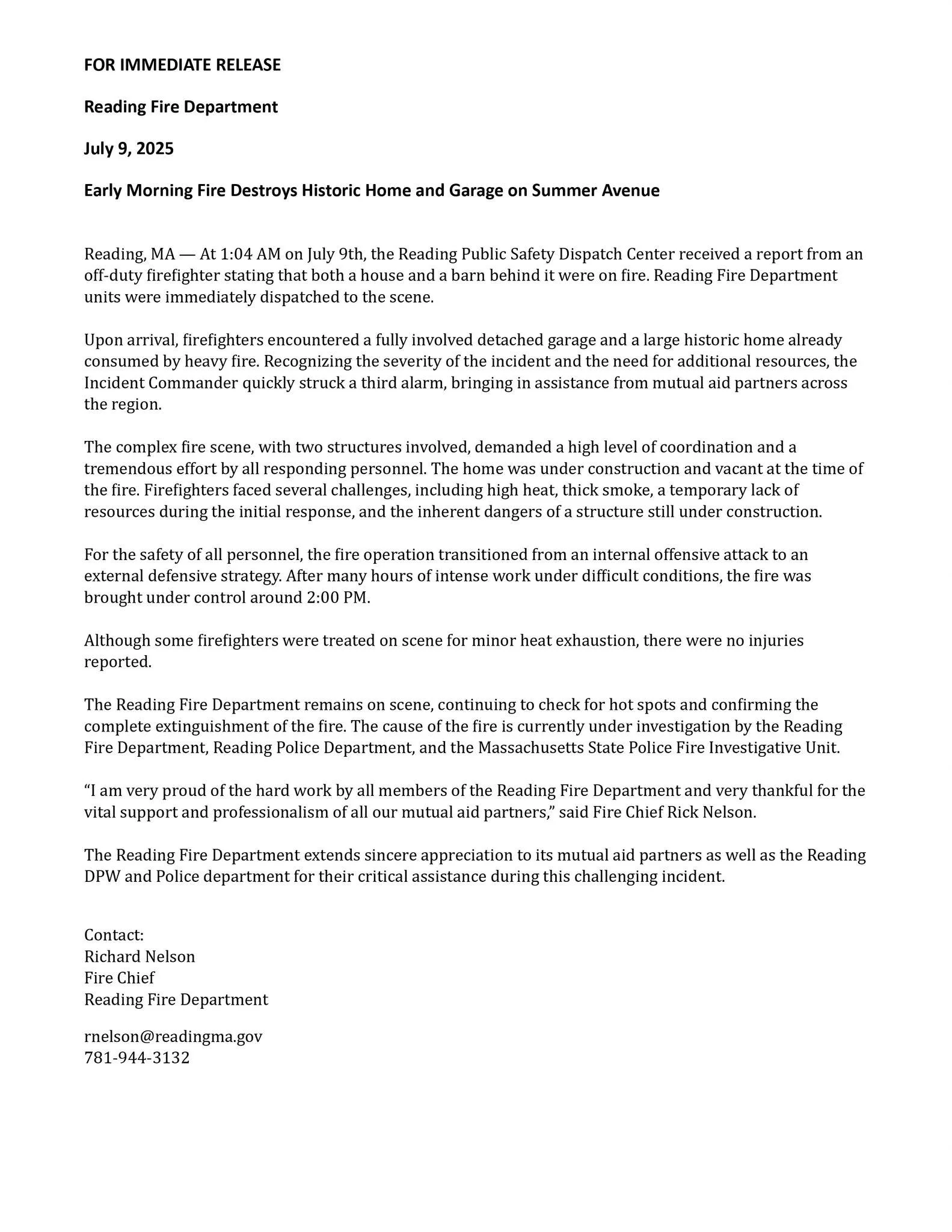 FOR IMMEDIATE RELEASE

Reading Fire Department

July 9, 2025

Early Morning Fire Destroys Historic Home and Garage on Summer Avenue

Reading, MA — At 1:04 AM on July 9th, the Reading Public Safety Dispatch Center received a report from an off-duty firefighter stating that both a house and a barn behind it were on fire. Reading Fire Department units were immediately dispatched to the scene.

Upon arrival, firefighters encountered a fully involved detached garage and a large historic home already consumed by heavy fire. Recognizing the severity of the incident and the need for additional resources, the Incident Commander quickly struck a third alarm, bringing in assistance from mutual aid partners across the region.

The complex fire scene, with two structures involved, demanded a high level of coordination and a tremendous effort by all responding personnel. The home was under construction and vacant at the time of the fire. Firefighters faced several challenges, including high heat, thick smoke, a temporary lack of resources during the initial response, and the inherent dangers of a structure still under construction.

For the safety of all personnel, the fire operation transitioned from an internal offensive attack to an external defensive strategy. After many hours of intense work under difficult conditions, the fire was brought under control around 2:00 PM.

Although some firefighters were treated on scene for minor heat exhaustion, there were no injuries reported.

The Reading Fire Department remains on scene, continuing to check for hot spots and confirming the complete extinguishment of the fire. The cause of the fire is currently under investigation by the Reading Fire Department, Reading Police Department, and the Massachusetts State Police Fire Investigative Unit.

“I am very proud of the hard work by all members of the Reading Fire Department and very thankful for the vital support and professionalism of all our mutual aid partners,” said Fire Chief Rick Nelson.

The Reading Fire Department extends sincere appreciation to its mutual aid partners as well as the Reading DPW and Police department for their critical assistance during this challenging incident.

Contact:
Richard Nelson
Fire Chief
Reading Fire Department

rnelson@readingma.gov
781-944-3132